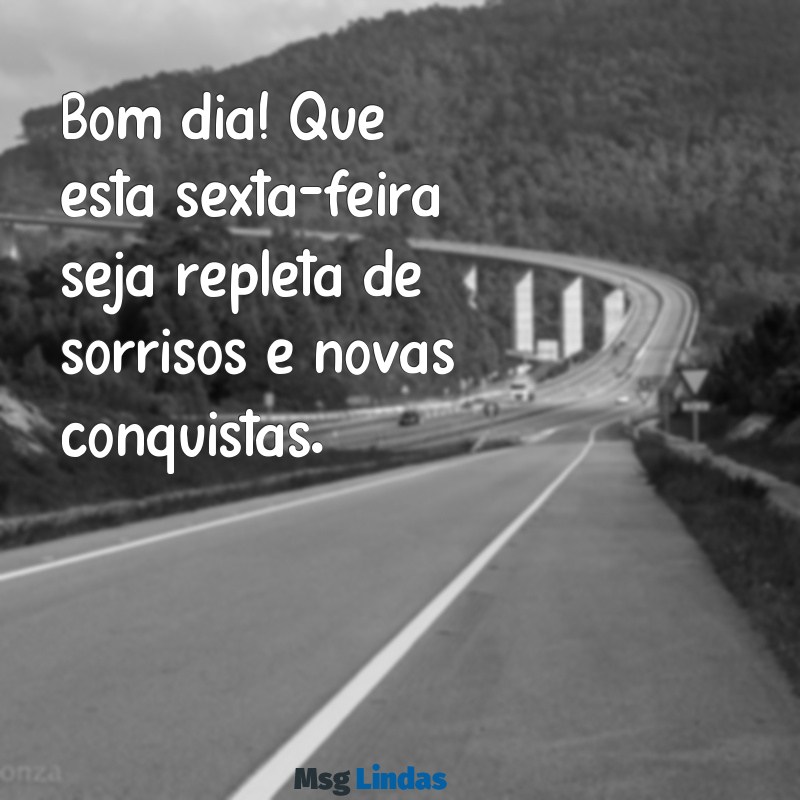 Bom dia! Que esta sexta-feira seja repleta de sorrisos e novas conquistas.

onza

Msg Lindas